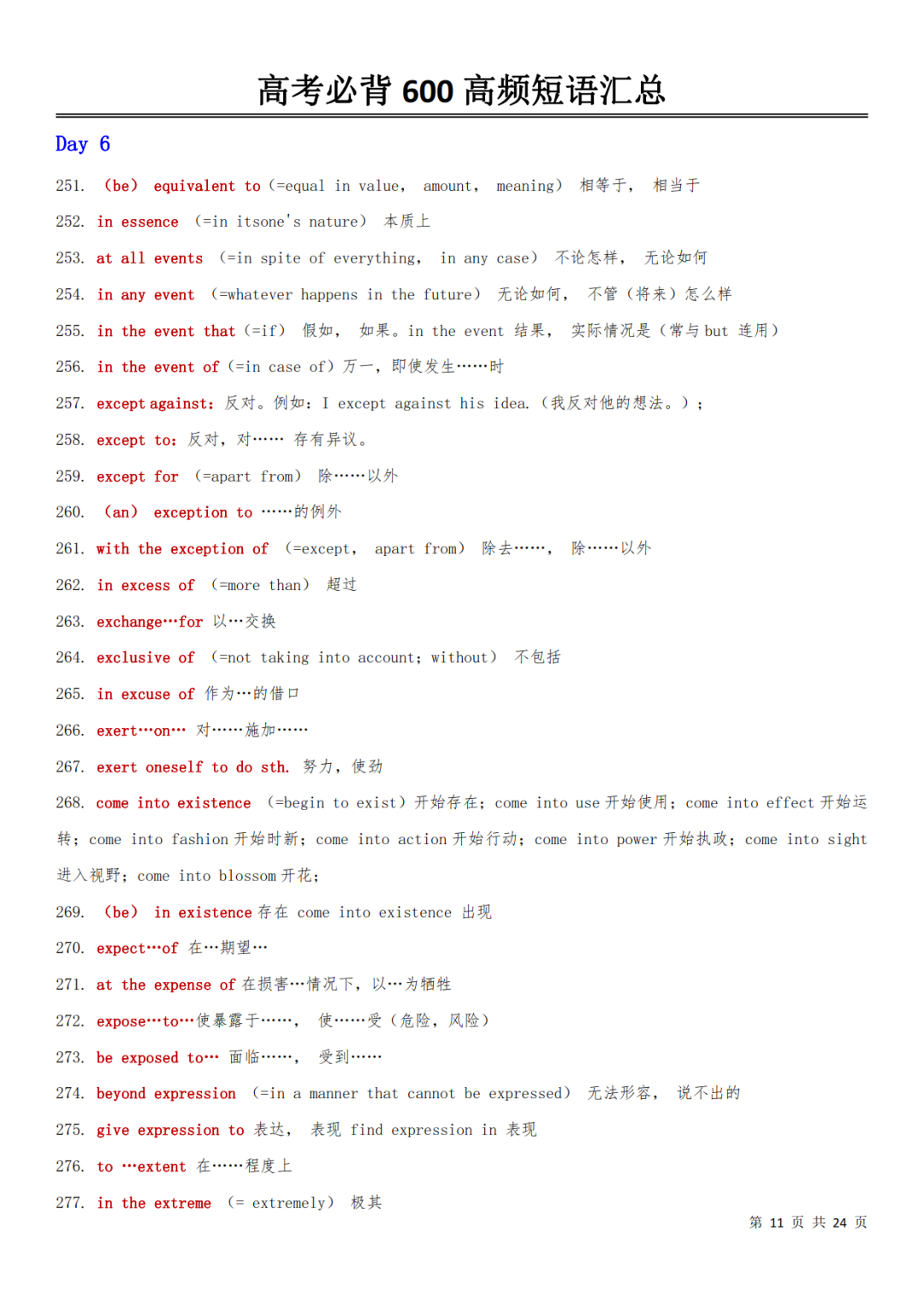 高考必背 600 高频短语汇总

Day 6

251. （be） equivalent to（=equal in value， amount， meaning） 相等于， 相当于

252. in essence （=in itsone's nature） 本质上

253. at all events （=in spite of everything， in any case） 不论怎样， 无论如何

254. in any event （=whatever happens in the future） 无论如何， 不管（将来）怎么样

255. in the event that（=if） 假如， 如果。in the event 结果， 实际情况是（常与 but 连用）

256. in the event of（=in case of）万一，即使发生……时

257. except against：反对。例如：I except against his idea.（我反对他的想法。）；

258. except to：反对，对…… 存有异议。

259. except for （=apart from） 除……以外

260. （an） exception to ……的例外

261. with the exception of （=except， apart from） 除去……， 除……以外

262. in excess of （=more than） 超过

263. exchange…for 以…交换

264. exclusive of （=not taking into account；without） 不包括

265. in excuse of 作为…的借口

266. exert…on… 对……施加……

267. exert oneself to do sth. 努力，使劲

268. come into existence （=begin to exist）开始存在；come into use 开始使用；come into effect 开始运转；come into fashion 开始时新；come into action 开始行动；come into power 开始执政；come into sight 进入视野；come into blossom 开花；

269. （be） in existence 存在 come into existence 出现

270. expect…of 在…期望…

271. at the expense of 在损害…情况下，以…为牺牲

272. expose…to…使暴露于……， 使……受（危险，风险）

273. be exposed to… 面临……， 受到……

274. beyond expression （=in a manner that cannot be expressed） 无法形容， 说不出的

275. give expression to 表达， 表现 find expression in 表现

276. to …extent 在……程度上

277. in the extreme （= extremely） 极其

第 11 页 共 24 页